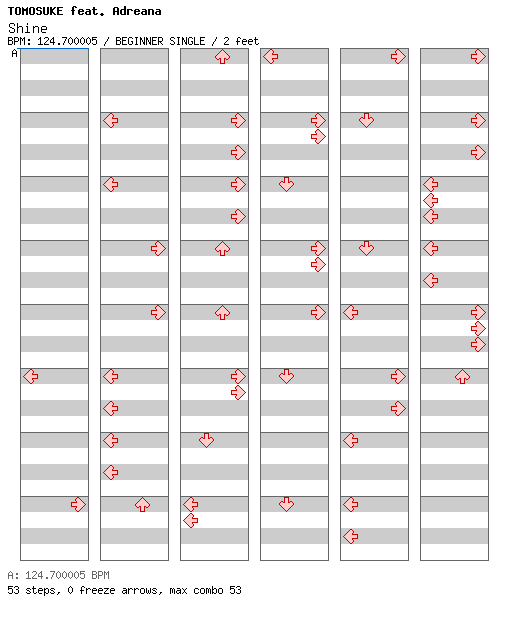 TOMOSUKE feat. Adreana
Shine
BPM: 124.700005 / BEGINNER SINGLE / 2 feet
A

A: 124.700005 BPM
53 steps, 0 freeze arrows, max combo 53